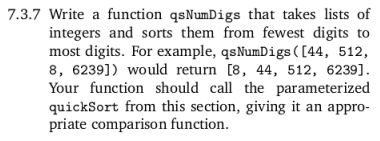 7.3.7 Write a function qsNumDigs that takes lists of integers and sorts them from fewest digits to most digits. For example, qsNumDigs([44, 512, 8, 6239]) would return [8, 44, 512, 6239]. Your function should call the parameterized quickSort from this section, giving it an appropriate comparison function.